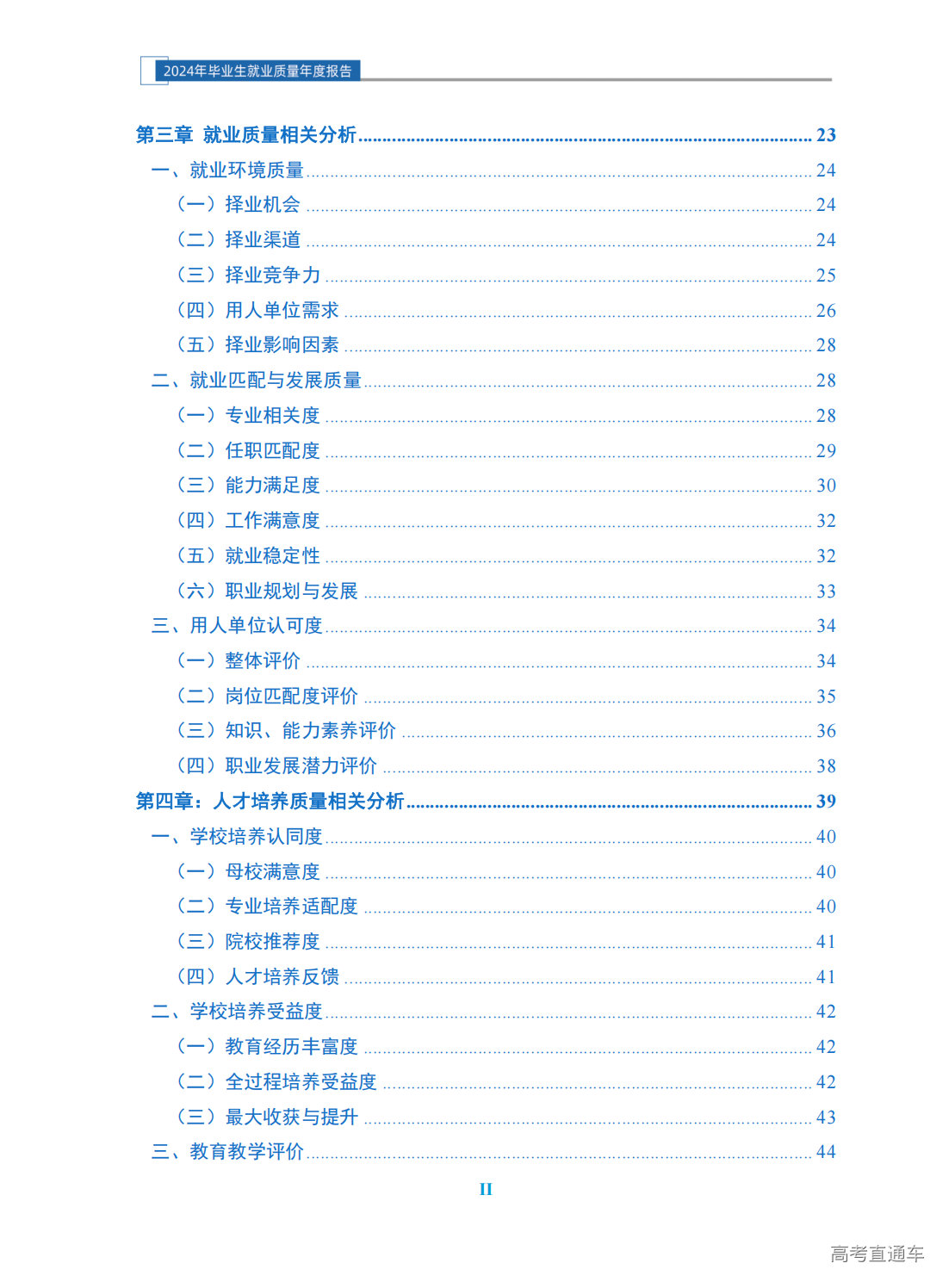 2024年毕业生就业质量年度报告

第三章 就业质量相关分析 23
一、就业环境质量 24
（一）择业机会 24
（二）择业渠道 24
（三）择业竞争力 25
（四）用人单位需求 26
（五）择业影响因素 28
二、就业匹配与发展质量 28
（一）专业相关度 28
（二）任职匹配度 29
（三）能力满足度 30
（四）工作满意度 32
（五）就业稳定性 32
（六）职业规划与发展 33
三、用人单位认可度 34
（一）整体评价 34
（二）岗位匹配度评价 35
（三）知识、能力素养评价 36
（四）职业发展潜力评价 38
第四章：人才培养质量相关分析 39
一、学校培养认同度 40
（一）母校满意度 40
（二）专业培养适配度 40
（三）院校推荐度 41
（四）人才培养反馈 41
二、学校培养受益度 42
（一）教育经历丰富度 42
（二）全过程培养受益度 42
（三）最大收获与提升 43
三、教育教学评价 44

II

高考直通车